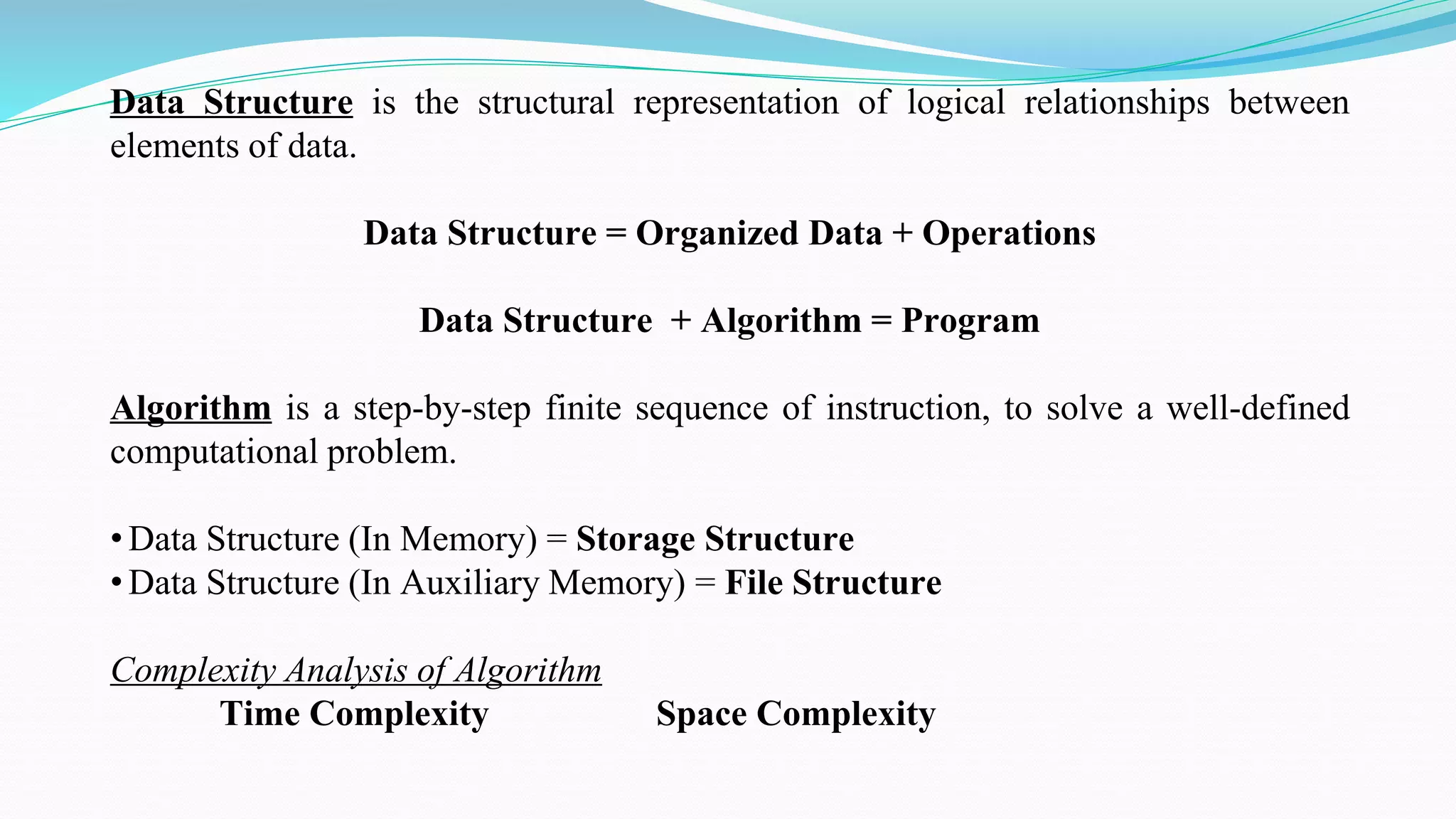 Data Structure is the structural representation of logical relationships between elements of data.

Data Structure = Organized Data + Operations

Data Structure + Algorithm = Program

Algorithm is a step-by-step finite sequence of instruction, to solve a well-defined computational problem.

• Data Structure (In Memory) = Storage Structure
• Data Structure (In Auxiliary Memory) = File Structure

Complexity Analysis of Algorithm
Time Complexity Space Complexity